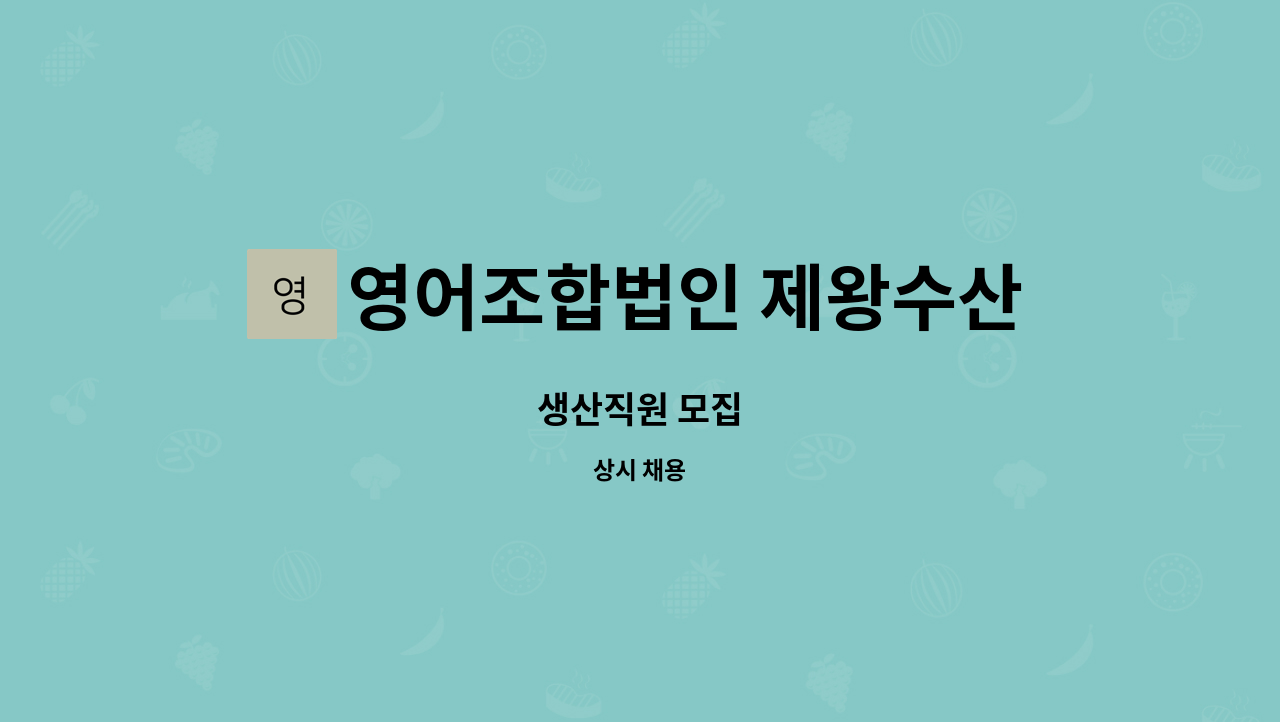 영

영어조합법인 제왕수산

생산직원 모집

상시 채용